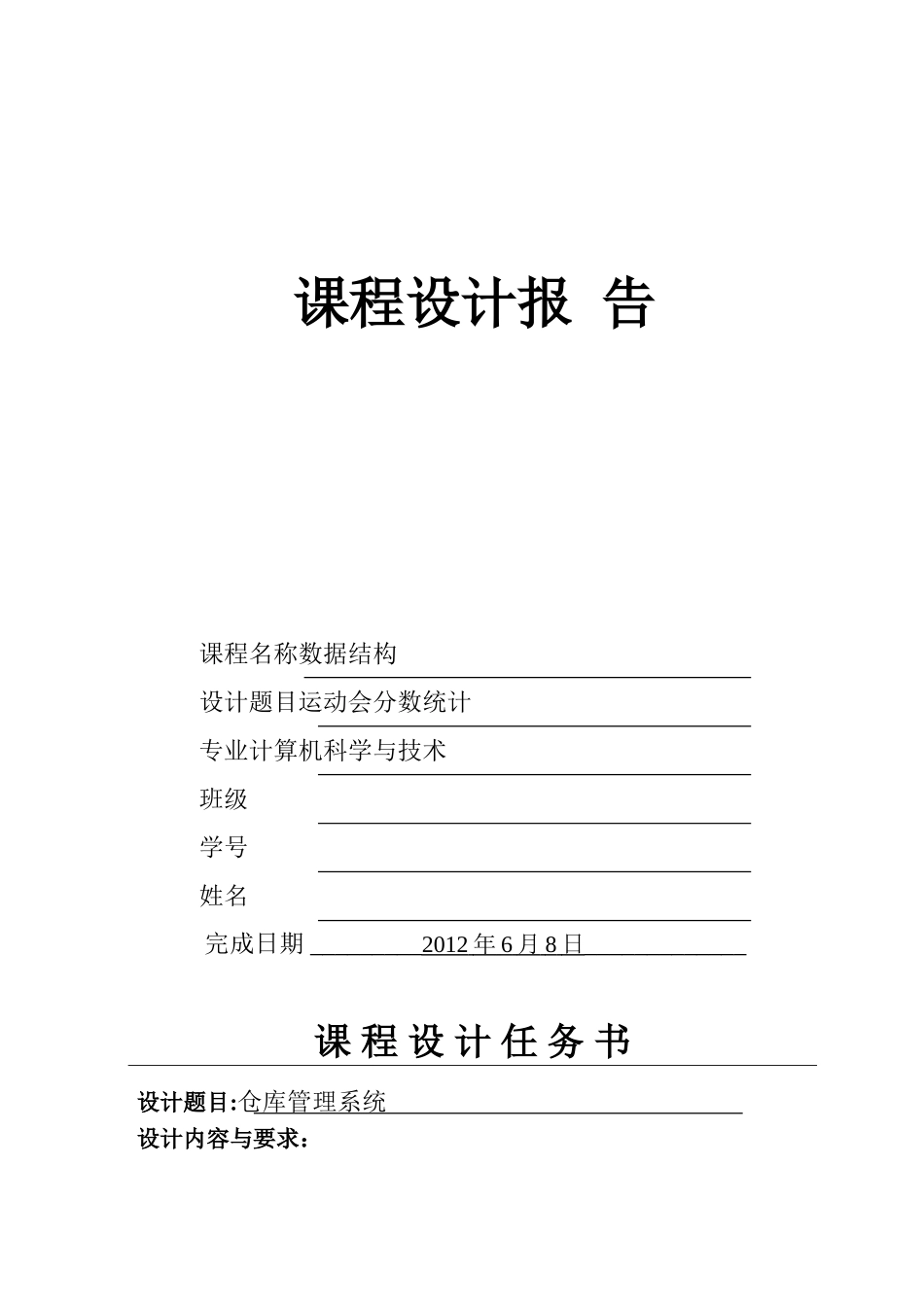 课程设计报 告

课程名称数据结构
设计题目运动会分数统计
专业计算机科学与技术
班级
学号
姓名
完成日期 2012 年 6 月 8 日

课 程 设 计 任 务 书

设计题目:仓库管理系统
设计内容与要求: